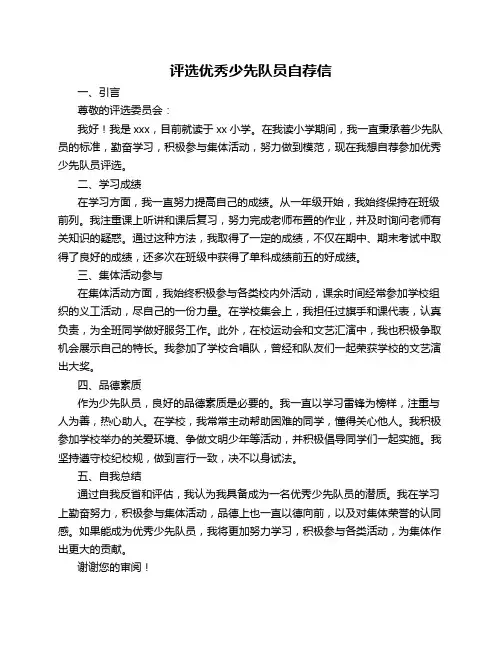 评选优秀少先队员自荐信

一、引言

尊敬的评选委员会：

我好！我是 xxx，目前就读于 xx 小学。在我读小学期间，我一直秉承着少先队员的标准，勤奋学习，积极参与集体活动，努力做到模范，现在我想自荐参加优秀少先队员评选。

二、学习成绩

在学习方面，我一直努力提高自己的成绩。从一年级开始，我始终保持在班级前列。我注重课上听讲和课后复习，努力完成老师布置的作业，并及时询问老师有关知识的疑惑。通过这种方法，我取得了一定的成绩，不仅在期中、期末考试中取得了良好的成绩，还多次在班级中获得了单科成绩前五的好成绩。

三、集体活动参与

在集体活动方面，我始终积极参与各类校内外活动，课余时间经常参加学校组织的义工活动，尽自己的一份力量。在学校集会上，我担任过旗手和课代表，认真负责，为全班同学做好服务工作。此外，在校运动会和文艺汇演中，我也积极争取机会展示自己的特长。我参加了学校合唱队，曾经和队友们一起荣获学校的文艺演出大奖。

四、品德素质

作为少先队员，良好的品德素质是必要的。我一直以学习雷锋为榜样，注重与人为善，热心助人。在学校，我常常主动帮助困难的同学，懂得关心他人。我积极参加学校举办的关爱环境、争做文明少年等活动，并积极倡导同学们一起实施。我坚持遵守校纪校规，做到言行一致，决不以身试法。

五、自我总结

通过自我反省和评估，我认为我具备成为一名优秀少先队员的潜质。我在学习上勤奋努力，积极参与集体活动，品德上也一直以德向前，以及对集体荣誉的认同感。如果能成为优秀少先队员，我将更加努力学习，积极参与各类活动，为集体作出更大的贡献。

谢谢您的审阅！